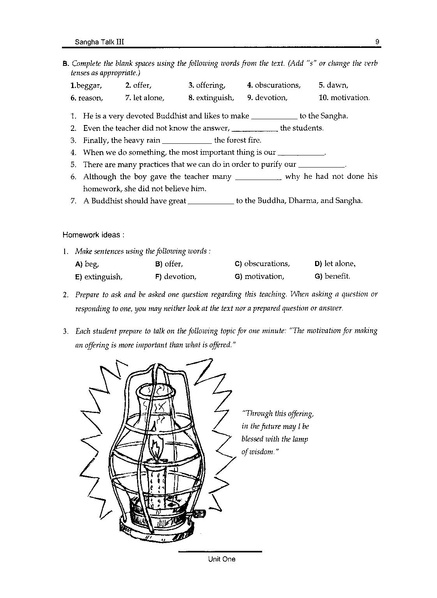 Sangha Talk III 9

B. Complete the blank spaces using the following words from the text. (Add "s" or change the verb tenses as appropriate.)

1.beggar, 2. offer, 3. offering, 4. obscurations, 5. dawn,
6. reason, 7. let alone, 8. extinguish, 9. devotion, 10. motivation.

1. He is a very devoted Buddhist and likes to make ____ to the Sangha.
2. Even the teacher did not know the answer, ____ the students.
3. Finally, the heavy rain ____ the forest fire.
4. When we do something, the most important thing is our ____.
5. There are many practices that we can do in order to purify our ____.
6. Although the boy gave the teacher many ____ why he had not done his homework, she did not believe him.
7. A Buddhist should have great ____ to the Buddha, Dharma, and Sangha.

Homework ideas :

1. Make sentences using the following words :
A) beg, B) offer, C) obscurations, D) let alone,
E) extinguish, F) devotion, G) motivation, G) benefit.

2. Prepare to ask and be asked one question regarding this teaching. When asking a question or responding to one, you may neither look at the text nor a prepared question or answer.

3. Each student prepare to talk on the following topic for one minute: "The motivation for making an offering is more important than what is offered."

"Through this offering,
in the future may I be
blessed with the lamp
of wisdom."

Unit One